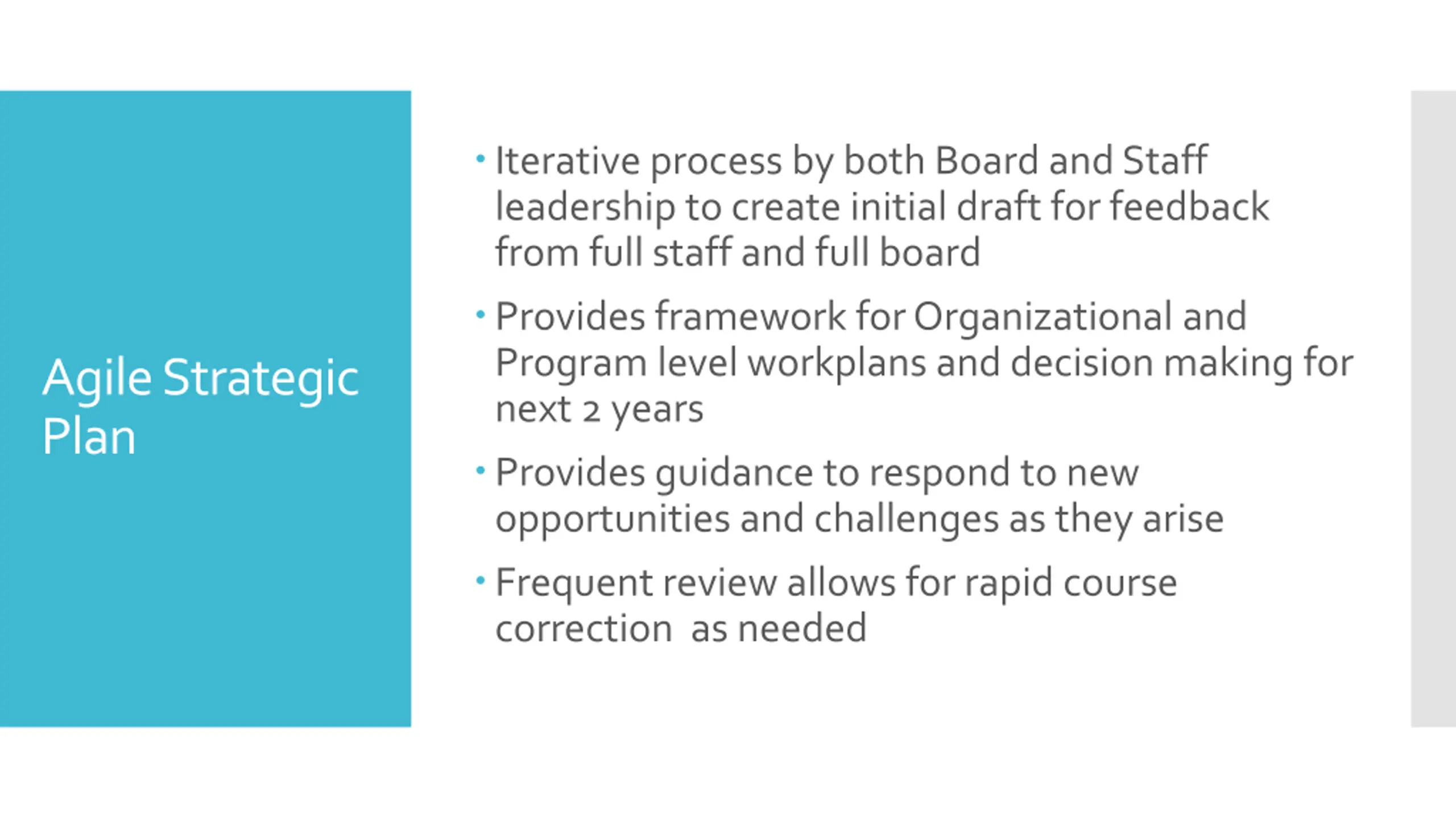 Agile Strategic Plan

• Iterative process by both Board and Staff leadership to create initial draft for feedback from full staff and full board

• Provides framework for Organizational and Program level workplans and decision making for next 2 years

• Provides guidance to respond to new opportunities and challenges as they arise

• Frequent review allows for rapid course correction  as needed